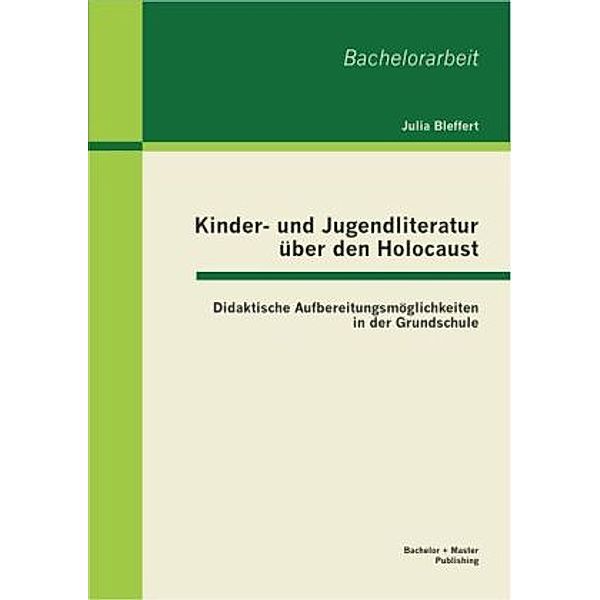 Bachelorarbeit

Julia Bleffert

Kinder- und Jugendliteratur über den Holocaust

Didaktische Aufbereitungsmöglichkeiten in der Grundschule

Bachelor + Master Publishing